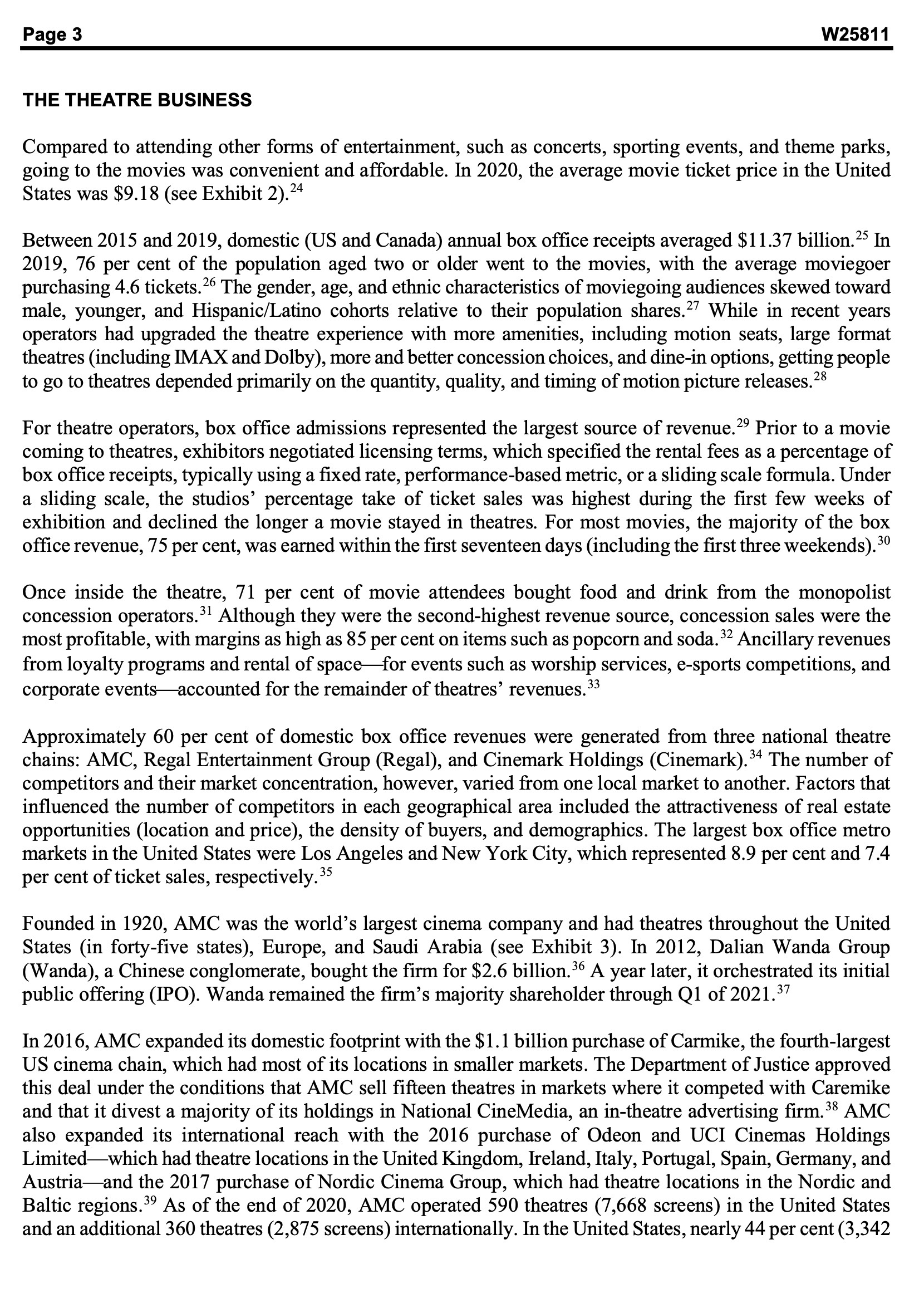 Page 3 W25811

THE THEATRE BUSINESS

Compared to attending other forms of entertainment, such as concerts, sporting events, and theme parks, going to the movies was convenient and affordable. In 2020, the average movie ticket price in the United States was \$9.18 (see Exhibit 2).$^{24}$

Between 2015 and 2019, domestic (US and Canada) annual box office receipts averaged \$11.37 billion.$^{25}$ In 2019, 76 per cent of the population aged two or older went to the movies, with the average moviegoer purchasing 4.6 tickets.$^{26}$ The gender, age, and ethnic characteristics of moviegoing audiences skewed toward male, younger, and Hispanic/Latino cohorts relative to their population shares.$^{27}$ While in recent years operators had upgraded the theatre experience with more amenities, including motion seats, large format theatres (including IMAX and Dolby), more and better concession choices, and dine-in options, getting people to go to theatres depended primarily on the quantity, quality, and timing of motion picture releases.$^{28}$

For theatre operators, box office admissions represented the largest source of revenue.$^{29}$ Prior to a movie coming to theatres, exhibitors negotiated licensing terms, which specified the rental fees as a percentage of box office receipts, typically using a fixed rate, performance-based metric, or a sliding scale formula. Under a sliding scale, the studios' percentage take of ticket sales was highest during the first few weeks of exhibition and declined the longer a movie stayed in theatres. For most movies, the majority of the box office revenue, 75 per cent, was earned within the first seventeen days (including the first three weekends).$^{30}$

Once inside the theatre, 71 per cent of movie attendees bought food and drink from the monopolist concession operators.$^{31}$ Although they were the second-highest revenue source, concession sales were the most profitable, with margins as high as 85 per cent on items such as popcorn and soda.$^{32}$ Ancillary revenues from loyalty programs and rental of space—for events such as worship services, e-sports competitions, and corporate events—accounted for the remainder of theatres' revenues.$^{33}$

Approximately 60 per cent of domestic box office revenues were generated from three national theatre chains: AMC, Regal Entertainment Group (Regal), and Cinemark Holdings (Cinemark).$^{34}$ The number of competitors and their market concentration, however, varied from one local market to another. Factors that influenced the number of competitors in each geographical area included the attractiveness of real estate opportunities (location and price), the density of buyers, and demographics. The largest box office metro markets in the United States were Los Angeles and New York City, which represented 8.9 per cent and 7.4 per cent of ticket sales, respectively.$^{35}$

Founded in 1920, AMC was the world's largest cinema company and had theatres throughout the United States (in forty-five states), Europe, and Saudi Arabia (see Exhibit 3). In 2012, Dalian Wanda Group (Wanda), a Chinese conglomerate, bought the firm for \$2.6 billion.$^{36}$ A year later, it orchestrated its initial public offering (IPO). Wanda remained the firm's majority shareholder through Q1 of 2021.$^{37}$

In 2016, AMC expanded its domestic footprint with the \$1.1 billion purchase of Carmike, the fourth-largest US cinema chain, which had most of its locations in smaller markets. The Department of Justice approved this deal under the conditions that AMC sell fifteen theatres in markets where it competed with Caremike and that it divest a majority of its holdings in National CineMedia, an in-theatre advertising firm.$^{38}$ AMC also expanded its international reach with the 2016 purchase of Odeon and UCI Cinemas Holdings Limited—which had theatre locations in the United Kingdom, Ireland, Italy, Portugal, Spain, Germany, and Austria—and the 2017 purchase of Nordic Cinema Group, which had theatre locations in the Nordic and Baltic regions.$^{39}$ As of the end of 2020, AMC operated 590 theatres (7,668 screens) in the United States and an additional 360 theatres (2,875 screens) internationally. In the United States, nearly 44 per cent (3,342